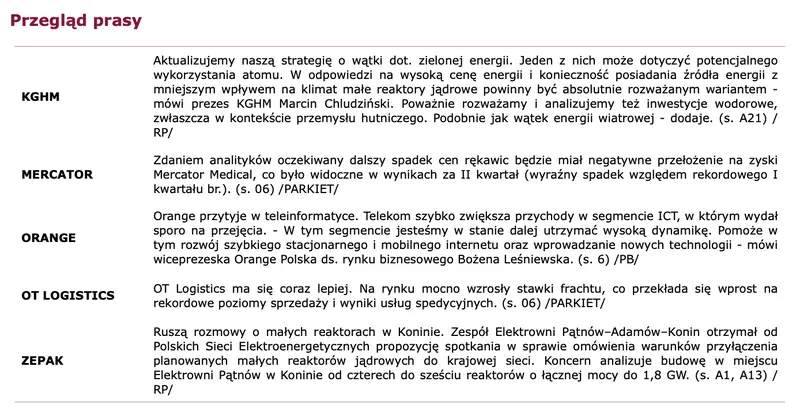 Przegląd prasy

| | |
|---|---|
| KGHM | Aktualizujemy naszą strategię o wątki dot. zielonej energii. Jeden z nich może dotyczyć potencjalnego wykorzystania atomu. W odpowiedzi na wysoką cenę energii i konieczność posiadania źródła energii z mniejszym wpływem na klimat małe reaktory jądrowe powinny być absolutnie rozważanym wariantem - mówi prezes KGHM Marcin Chludziński. Poważnie rozważamy i analizujemy też inwestycje wodorowe, zwłaszcza w kontekście przemysłu hutniczego. Podobnie jak wątek energii wiatrowej - dodaje. (s. A21) /RP/ |
| MERCATOR | Zdaniem analityków oczekiwany dalszy spadek cen rękawic będzie miał negatywne przełożenie na zyski Mercator Medical, co było widoczne w wynikach za II kwartał (wyraźny spadek względem rekordowego I kwartału br.). (s. 06) /PARKIET/ |
| ORANGE | Orange przytyje w teleinformatyce. Telekom szybko zwiększa przychody w segmencie ICT, w którym wydał sporo na przejęcia. - W tym segmencie jesteśmy w stanie dalej utrzymać wysoką dynamikę. Pomoże w tym rozwój szybkiego stacjonarnego i mobilnego internetu oraz wprowadzanie nowych technologii - mówi wiceprezeska Orange Polska ds. rynku biznesowego Bożena Leśniewska. (s. 6) /PB/ |
| OT LOGISTICS | OT Logistics ma się coraz lepiej. Na rynku mocno wzrosły stawki frachtu, co przekłada się wprost na rekordowe poziomy sprzedaży i wyniki usług spedycyjnych. (s. 06) /PARKIET/ |
| ZEPAK | Ruszą rozmowy o małych reaktorach w Koninie. Zespół Elektrowni Pątnów–Adamów–Konin otrzymał od Polskich Sieci Elektroenergetycznych propozycję spotkania w sprawie omówienia warunków przyłączenia planowanych małych reaktorów jądrowych do krajowej sieci. Koncern analizuje budowę w miejscu Elektrowni Pątnów w Koninie od czterech do sześciu reaktorów o łącznej mocy do 1,8 GW. (s. A1, A13) /RP/ |